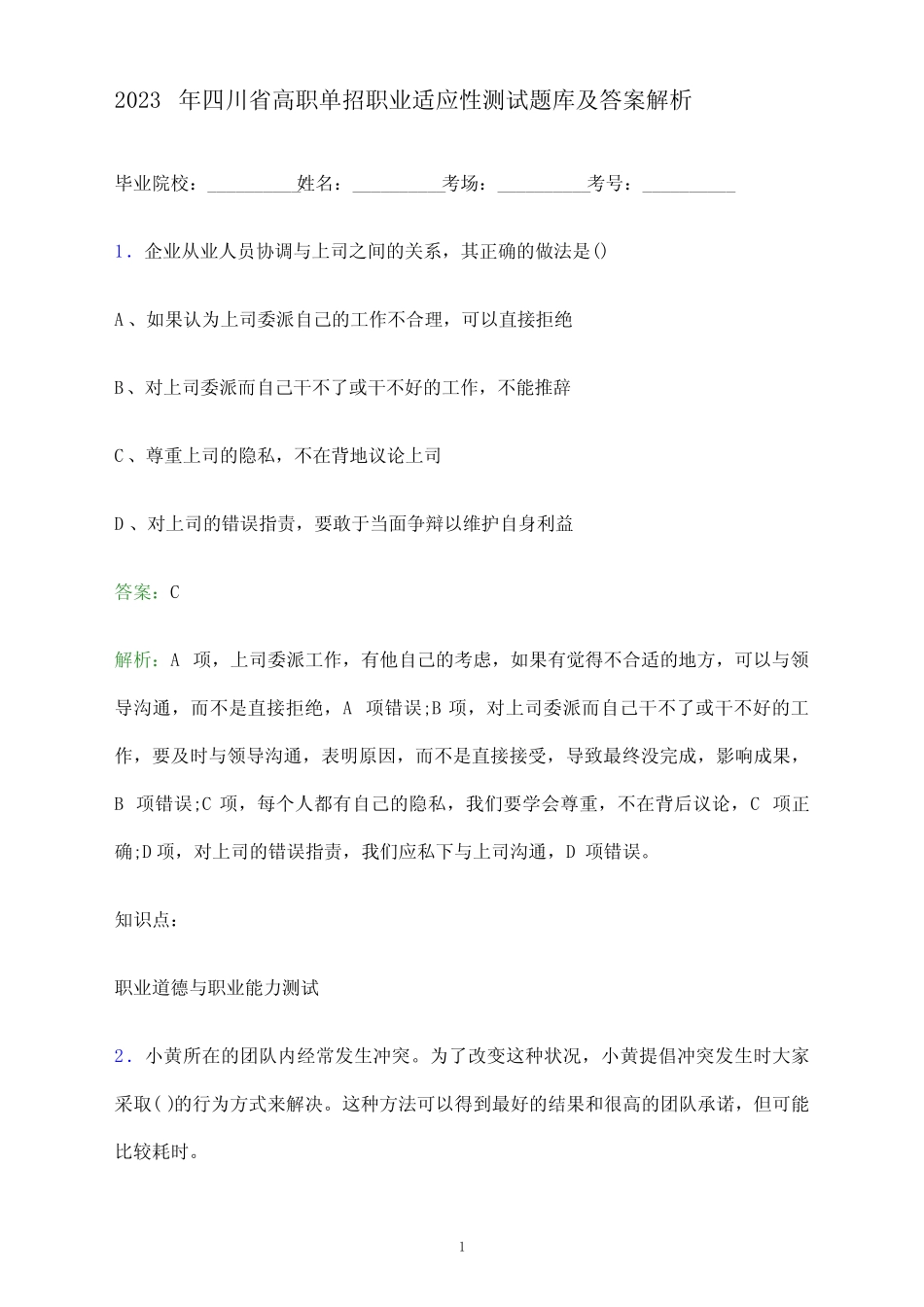 2023 年四川省高职单招职业适应性测试题库及答案解析

毕业院校：__________姓名：__________考场：__________考号：__________

1．企业从业人员协调与上司之间的关系，其正确的做法是()

A、如果认为上司委派自己的工作不合理，可以直接拒绝

B、对上司委派而自己干不了或干不好的工作，不能推辞

C、尊重上司的隐私，不在背地议论上司

D、对上司的错误指责，要敢于当面争辩以维护自身利益

答案：C

解析：A 项，上司委派工作，有他自己的考虑，如果有觉得不合适的地方，可以与领导沟通，而不是直接拒绝，A 项错误;B 项，对上司委派而自己干不了或干不好的工作，要及时与领导沟通，表明原因，而不是直接接受，导致最终没完成，影响成果，B 项错误;C 项，每个人都有自己的隐私，我们要学会尊重，不在背后议论，C 项正确;D 项，对上司的错误指责，我们应私下与上司沟通，D 项错误。

知识点：

职业道德与职业能力测试

2．小黄所在的团队内经常发生冲突。为了改变这种状况，小黄提倡冲突发生时大家采取( )的行为方式来解决。这种方法可以得到最好的结果和很高的团队承诺，但可能比较耗时。

1